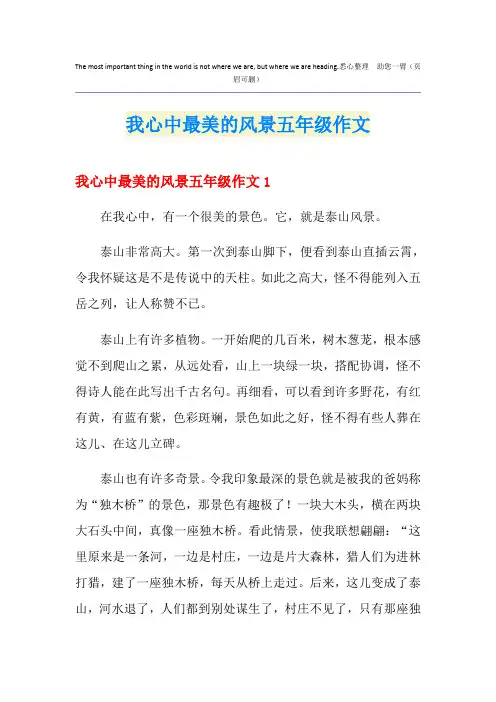 The most important thing in the world is not where we are, but where we are heading.悉心整理　助您一臂（页眉可删）

我心中最美的风景五年级作文

我心中最美的风景五年级作文 1

在我心中，有一个很美的景色。它，就是泰山风景。

泰山非常高大。第一次到泰山脚下，便看到泰山直插云霄，令我怀疑这是不是传说中的天柱。如此之高大，怪不得能列入五岳之列，让人称赞不已。

泰山上有许多植物。一开始爬的几百米，树木葱茏，根本感觉不到爬山之累，从远处看，山上一块绿一块，搭配协调，怪不得诗人能在此写出千古名句。再细看，可以看到许多野花，有红有黄，有蓝有紫，色彩斑斓，景色如此之好，怪不得有些人葬在这儿、在这儿立碑。

泰山也有许多奇景。令我印象最深的景色就是被我的爸妈称为“独木桥”的景色，那景色有趣极了！一块大木头，横在两块大石头中间，真像一座独木桥。看此情景，使我联想翩翩：“这里原来是一条河，一边是村庄，一边是片大森林，猎人们为进林打猎，建了一座独木桥，每天从桥上走过。后来，这儿变成了泰山，河水退了，人们都到别处谋生了，村庄不见了，只有那座独